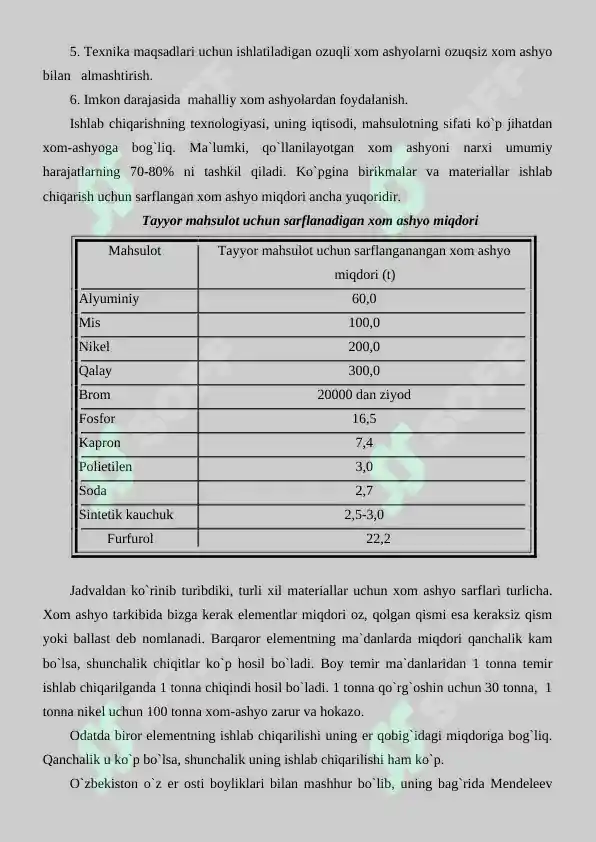 5. Texnika maqsadlari uchun ishlatiladigan ozuqli xom ashyolarni ozuqsiz xom ashyo bilan almashtirish.

6. Imkon darajasida mahalliy xom ashyolardan foydalanish.

Ishlab chiqarishning texnologiyasi, uning iqtisodi, mahsulotning sifati ko`p jihatdan xom-ashyoga bog`liq. Ma`lumki, qo`llanilayotgan xom ashyoni narxi umumiy harajatlarning 70-80% ni tashkil qiladi. Ko`pgina birikmalar va materiallar ishlab chiqarish uchun sarflangan xom ashyo miqdori ancha yuqoridir.

Tayyor mahsulot uchun sarflanadigan xom ashyo miqdori

| Mahsulot | Tayyor mahsulot uchun sarflanganangan xom ashyo miqdori (t) |
|---|---|
| Alyuminiy | 60,0 |
| Mis | 100,0 |
| Nikel | 200,0 |
| Qalay | 300,0 |
| Brom | 20000 dan ziyod |
| Fosfor | 16,5 |
| Kapron | 7,4 |
| Polietilen | 3,0 |
| Soda | 2,7 |
| Sintetik kauchuk | 2,5-3,0 |
| Furfurol | 22,2 |

Jadvaldan ko`rinib turibdiki, turli xil materiallar uchun xom ashyo sarflari turlicha. Xom ashyo tarkibida bizga kerak elementlar miqdori oz, qolgan qismi esa keraksiz qism yoki ballast deb nomlanadi. Barqaror elementning ma`danlarda miqdori qanchalik kam bo`lsa, shunchalik chiqitlar ko`p hosil bo`ladi. Boy temir ma`danlaridan 1 tonna temir ishlab chiqarilganda 1 tonna chiqindi hosil bo`ladi. 1 tonna qo`rg`oshin uchun 30 tonna, 1 tonna nikel uchun 100 tonna xom-ashyo zarur va hokazo.

Odatda biror elementning ishlab chiqarilishi uning er qobig`idagi miqdoriga bog`liq. Qanchalik u ko`p bo`lsa, shunchalik uning ishlab chiqarilishi ham ko`p.

O`zbekiston o`z er osti boyliklari bilan mashhur bo`lib, uning bag`rida Mendeleev